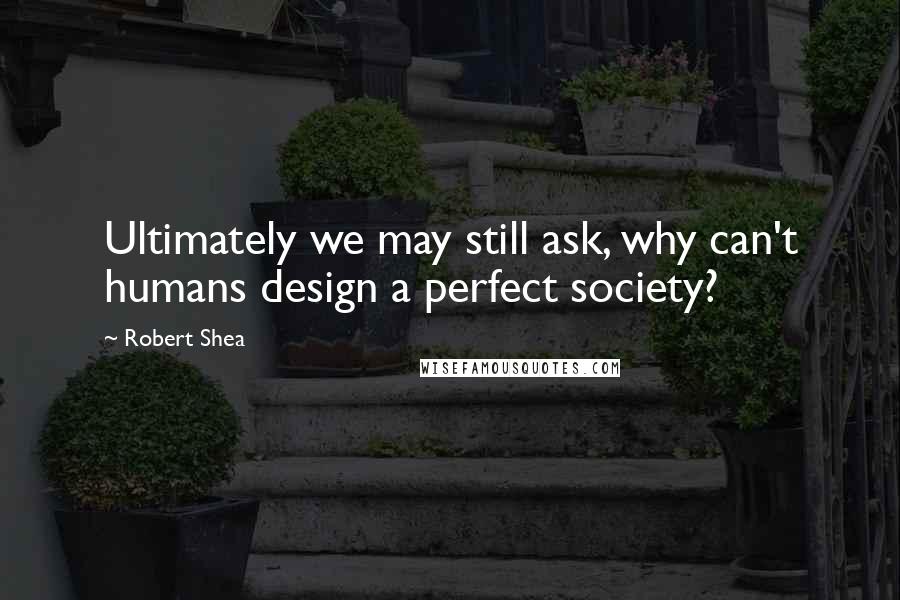 Ultimately we may still ask, why can't humans design a perfect society?

~ Robert Shea

WISEFAMOUSQUOTES.COM